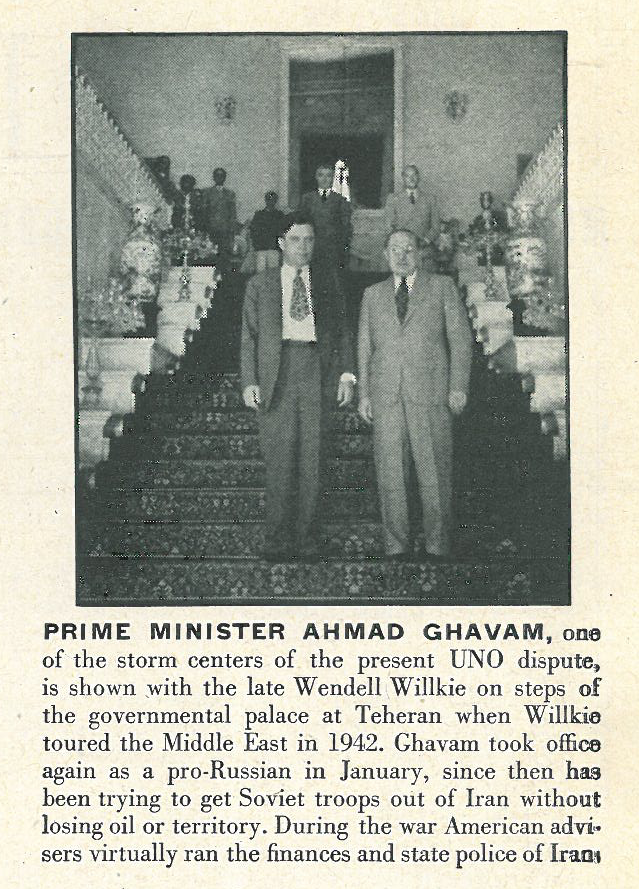 PRIME MINISTER AHMAD GHAVAM, one of the storm centers of the present UNO dispute, is shown with the late Wendell Willkie on steps of the governmental palace at Teheran when Willkie toured the Middle East in 1942. Ghavam took office again as a pro-Russian in January, since then has been trying to get Soviet troops out of Iran without losing oil or territory. During the war American advisers virtually ran the finances and state police of Iran.